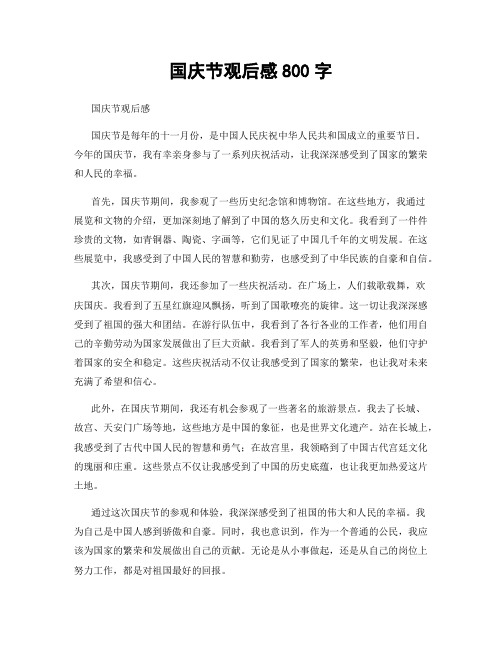 国庆节观后感 800 字

国庆节观后感

国庆节是每年的十一月份，是中国人民庆祝中华人民共和国成立的重要节日。今年的国庆节，我有幸亲身参与了一系列庆祝活动，让我深深感受到了国家的繁荣和人民的幸福。

首先，国庆节期间，我参观了一些历史纪念馆和博物馆。在这些地方，我通过展览和文物的介绍，更加深刻地了解到了中国的悠久历史和文化。我看到了一件件珍贵的文物，如青铜器、陶瓷、字画等，它们见证了中国几千年的文明发展。在这些展览中，我感受到了中国人民的智慧和勤劳，也感受到了中华民族的自豪和自信。

其次，国庆节期间，我还参加了一些庆祝活动。在广场上，人们载歌载舞，欢庆国庆。我看到了五星红旗迎风飘扬，听到了国歌嘹亮的旋律。这一切让我深深感受到了祖国的强大和团结。在游行队伍中，我看到了各行各业的工作者，他们用自己的辛勤劳动为国家发展做出了巨大贡献。我看到了军人的英勇和坚毅，他们守护着国家的安全和稳定。这些庆祝活动不仅让我感受到了国家的繁荣，也让我对未来充满了希望和信心。

此外，在国庆节期间，我还有机会参观了一些著名的旅游景点。我去了长城、故宫、天安门广场等地，这些地方是中国的象征，也是世界文化遗产。站在长城上，我感受到了古代中国人民的智慧和勇气；在故宫里，我领略到了中国古代宫廷文化的瑰丽和庄重。这些景点不仅让我感受到了中国的历史底蕴，也让我更加热爱这片土地。

通过这次国庆节的参观和体验，我深深感受到了祖国的伟大和人民的幸福。我为自己是中国人感到骄傲和自豪。同时，我也意识到，作为一个普通的公民，我应该为国家的繁荣和发展做出自己的贡献。无论是从小事做起，还是从自己的岗位上努力工作，都是对祖国最好的回报。